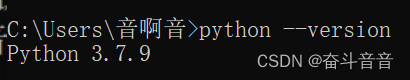 C:\Users\音啊音>python --version
Python 3.7.9

CSDN @奋斗音音